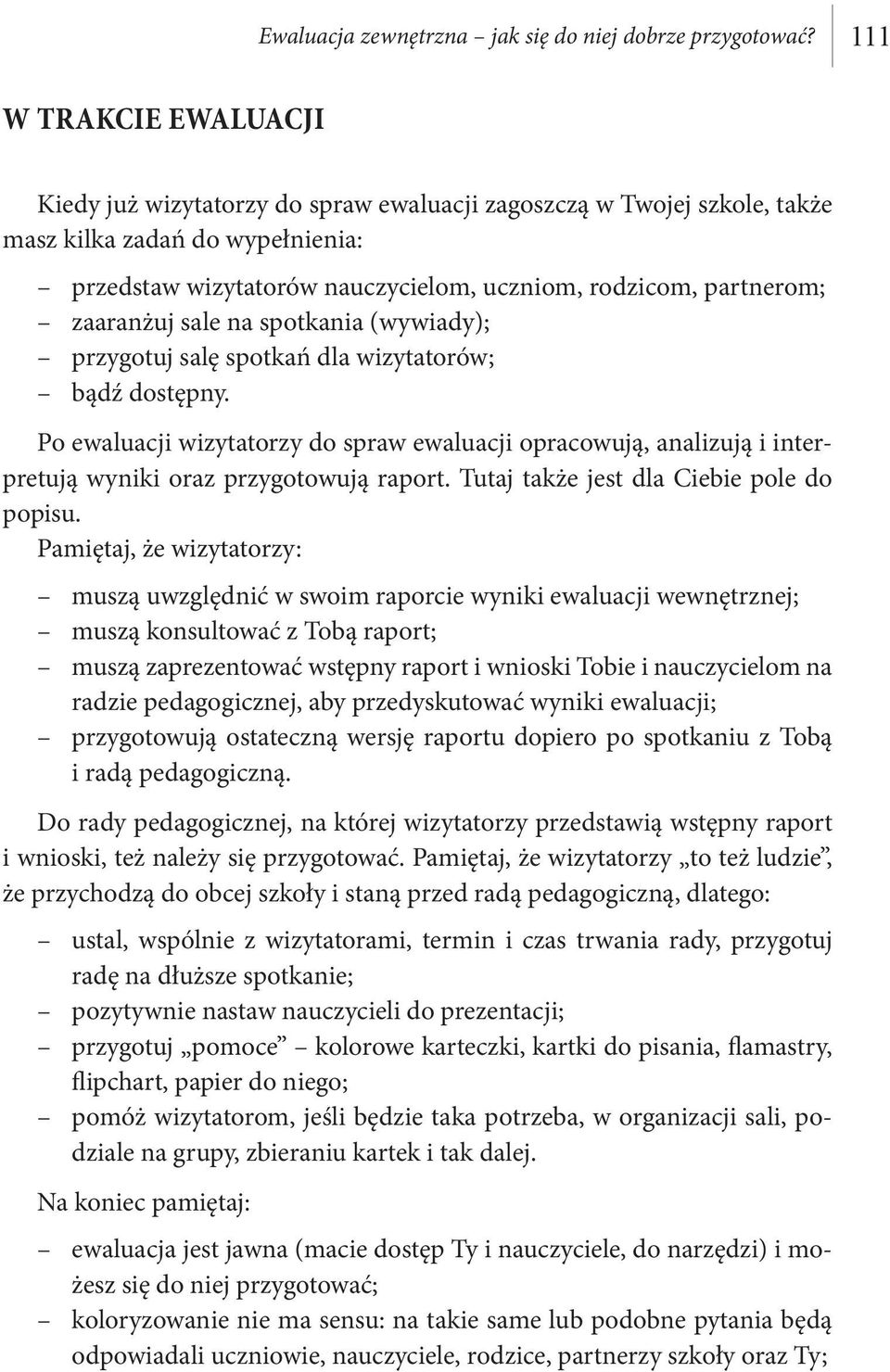 Ewaluacja zewnętrzna – jak się do niej dobrze przygotować? 111

W TRAKCIE EWALUACJI

Kiedy już wizytatorzy do spraw ewaluacji zagoszczą w Twojej szkole, także masz kilka zadań do wypełnienia:

– przedstaw wizytatorów nauczycielom, uczniom, rodzicom, partnerom;
– zaaranżuj sale na spotkania (wywiady);
– przygotuj salę spotkań dla wizytatorów;
– bądź dostępny.

Po ewaluacji wizytatorzy do spraw ewaluacji opracowują, analizują i interpretują wyniki oraz przygotowują raport. Tutaj także jest dla Ciebie pole do popisu.
Pamiętaj, że wizytatorzy:

– muszą uwzględnić w swoim raporcie wyniki ewaluacji wewnętrznej;
– muszą konsultować z Tobą raport;
– muszą zaprezentować wstępny raport i wnioski Tobie i nauczycielom na radzie pedagogicznej, aby przedyskutować wyniki ewaluacji;
– przygotowują ostateczną wersję raportu dopiero po spotkaniu z Tobą i radą pedagogiczną.

Do rady pedagogicznej, na której wizytatorzy przedstawią wstępny raport i wnioski, też należy się przygotować. Pamiętaj, że wizytatorzy „to też ludzie”, że przychodzą do obcej szkoły i staną przed radą pedagogiczną, dlatego:

– ustal, wspólnie z wizytatorami, termin i czas trwania rady, przygotuj radę na dłuższe spotkanie;
– pozytywnie nastaw nauczycieli do prezentacji;
– przygotuj „pomoce” – kolorowe karteczki, kartki do pisania, flamastry, flipchart, papier do niego;
– pomóż wizytatorom, jeśli będzie taka potrzeba, w organizacji sali, podziale na grupy, zbieraniu kartek i tak dalej.

Na koniec pamiętaj:

– ewaluacja jest jawna (macie dostęp Ty i nauczyciele, do narzędzi) i możesz się do niej przygotować;
– koloryzowanie nie ma sensu: na takie same lub podobne pytania będą odpowiadali uczniowie, nauczyciele, rodzice, partnerzy szkoły oraz Ty;